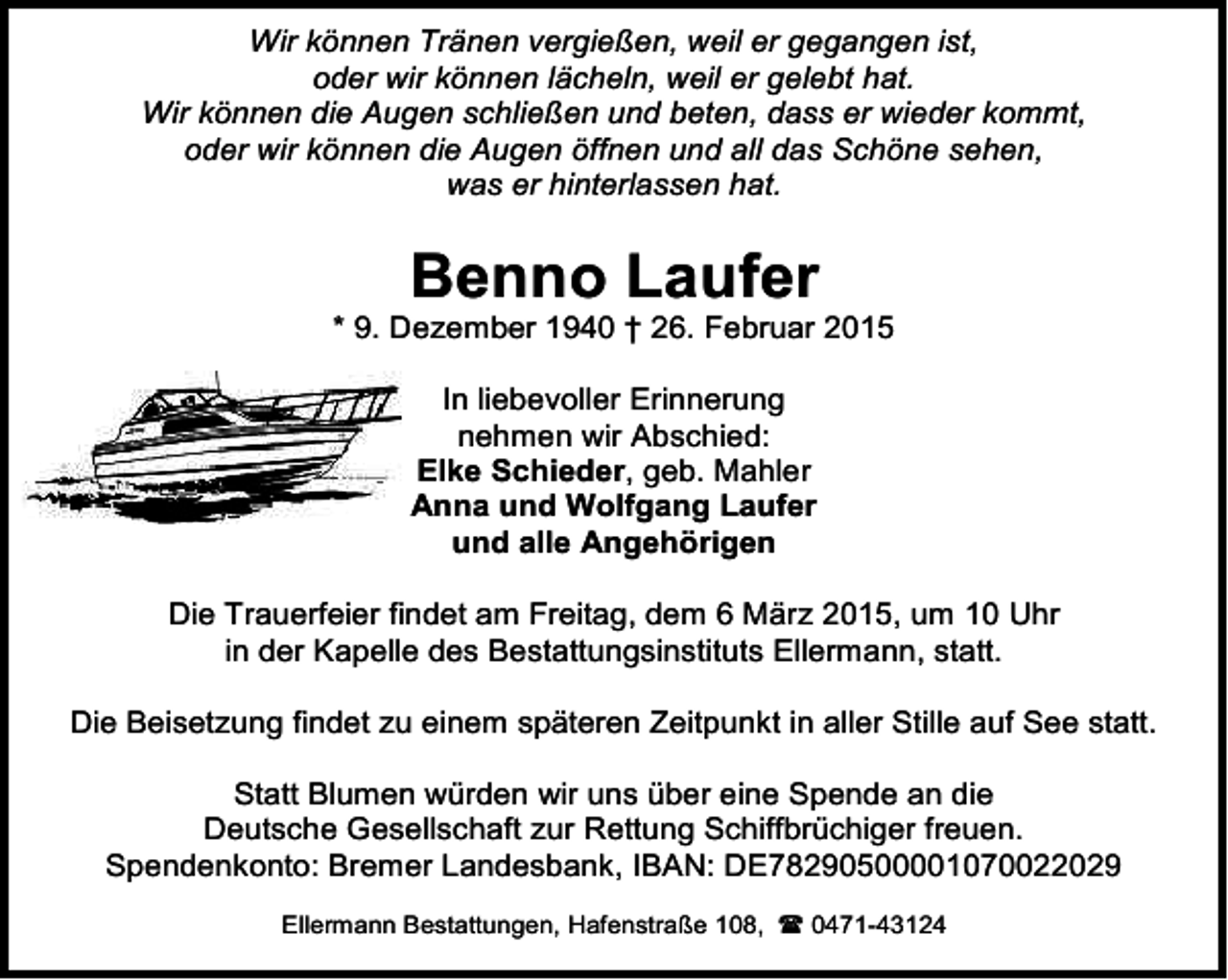 Wir können Tränen vergießen, weil er gegangen ist,
oder wir können lächeln, weil er gelebt hat.
Wir können die Augen schließen und beten, dass er wieder kommt,
oder wir können die Augen öffnen und all das Schöne sehen,
was er hinterlassen hat.

Benno Laufer

* 9. Dezember 1940 † 26. Februar 2015

In liebevoller Erinnerung
nehmen wir Abschied:
Elke Schieder, geb. Mahler
Anna und Wolfgang Laufer
und alle Angehörigen

Die Trauerfeier findet am Freitag, dem 6 März 2015, um 10 Uhr in der Kapelle des Bestattungsinstituts Ellermann, statt.

Die Beisetzung findet zu einem späteren Zeitpunkt in aller Stille auf See statt.

Statt Blumen würden wir uns über eine Spende an die Deutsche Gesellschaft zur Rettung Schiffbrüchiger freuen.
Spendenkonto: Bremer Landesbank, IBAN: DE78290500001070022029

Ellermann Bestattungen, Hafenstraße 108, ☎ 0471-43124